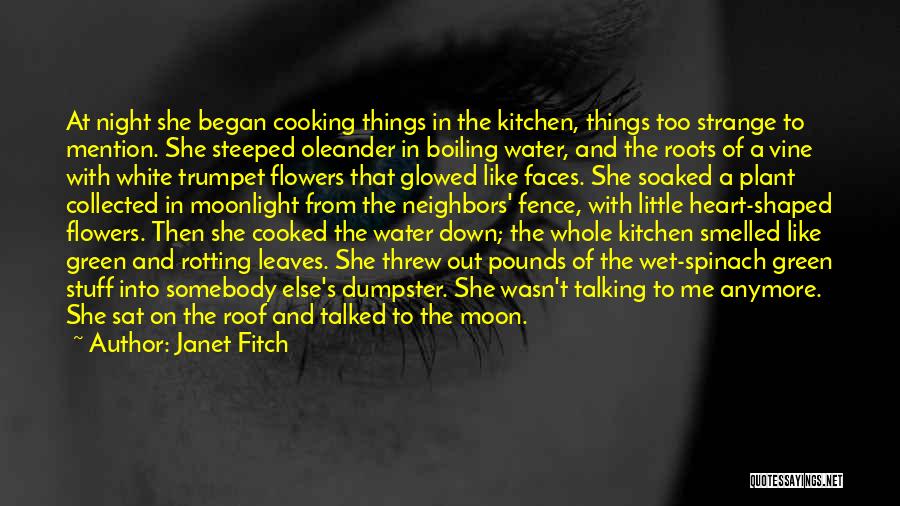 At night she began cooking things in the kitchen, things too strange to mention. She steeped oleander in boiling water, and the roots of a vine with white trumpet flowers that glowed like faces. She soaked a plant collected in moonlight from the neighbors' fence, with little heart-shaped flowers. Then she cooked the water down; the whole kitchen smelled like green and rotting leaves. She threw out pounds of the wet-spinach green stuff into somebody else's dumpster. She wasn't talking to me anymore. She sat on the roof and talked to the moon.

~ Author: Janet Fitch

QUOTESSAYINGS.NET